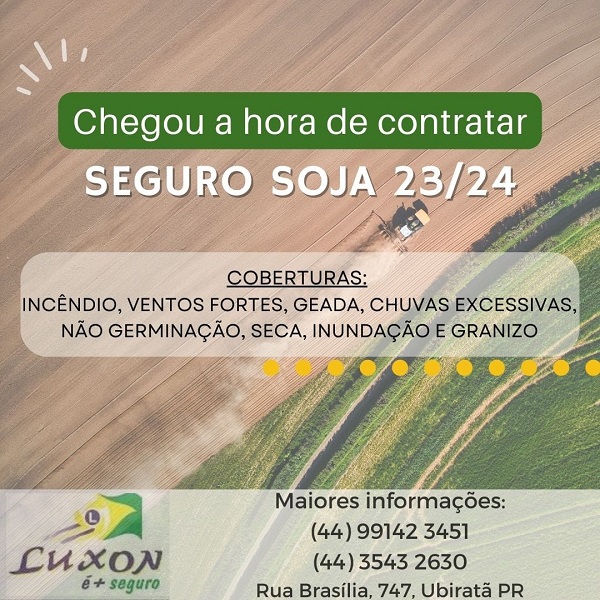 Chegou a hora de contratar

SEGURO SOJA 23/24

COBERTURAS:
INCÊNDIO, VENTOS FORTES, GEADA, CHUVAS EXCESSIVAS, NÃO GERMINAÇÃO, SECA, INUNDAÇÃO E GRANIZO

L
LUXON
é + seguro

Maiores informações:
(44) 99142 3451
(44) 3543 2630
Rua Brasília, 747, Ubiratã PR